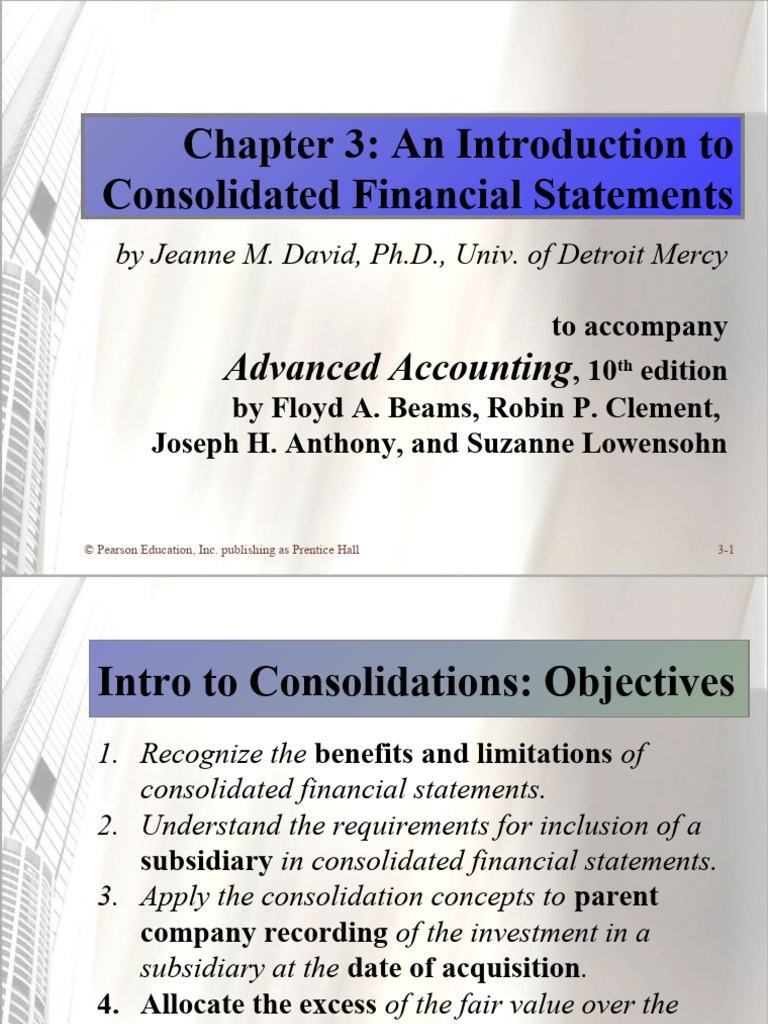 Chapter 3: An Introduction to Consolidated Financial Statements

by Jeanne M. David, Ph.D., Univ. of Detroit Mercy

to accompany

Advanced Accounting, 10th edition

by Floyd A. Beams, Robin P. Clement, Joseph H. Anthony, and Suzanne Lowensohn

© Pearson Education, Inc. publishing as Prentice Hall

3-1

Intro to Consolidations: Objectives

1. Recognize the benefits and limitations of consolidated financial statements.
2. Understand the requirements for inclusion of a subsidiary in consolidated financial statements.
3. Apply the consolidation concepts to parent company recording of the investment in a subsidiary at the date of acquisition.
4. Allocate the excess of the fair value over the